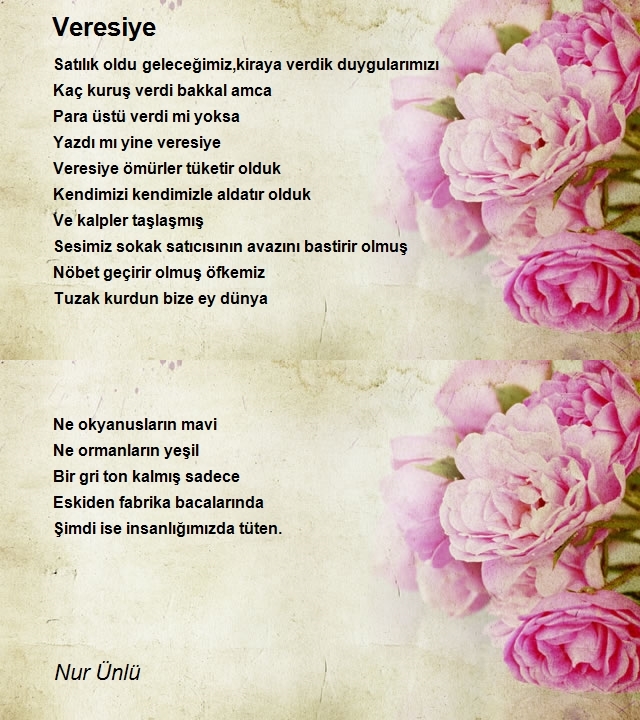 Veresiye

Satılık oldu geleceğimiz,kiraya verdik duygularımızı
Kaç kuruş verdi bakkal amca
Para üstü verdi mi yoksa
Yazdı mı yine veresiye
Veresiye ömürler tüketir olduk
Kendimizi kendimizle aldatır olduk
Ve kalpler taşlaşmış
Sesimiz sokak satıcısının avazını bastirir olmuş
Nöbet geçirir olmuş öfkemiz
Tuzak kurdun bize ey dünya

Ne okyanusların mavi
Ne ormanların yeşil
Bir gri ton kalmış sadece
Eskiden fabrika bacalarında
Şimdi ise insanlığımızda tüten.

Nur Ünlü